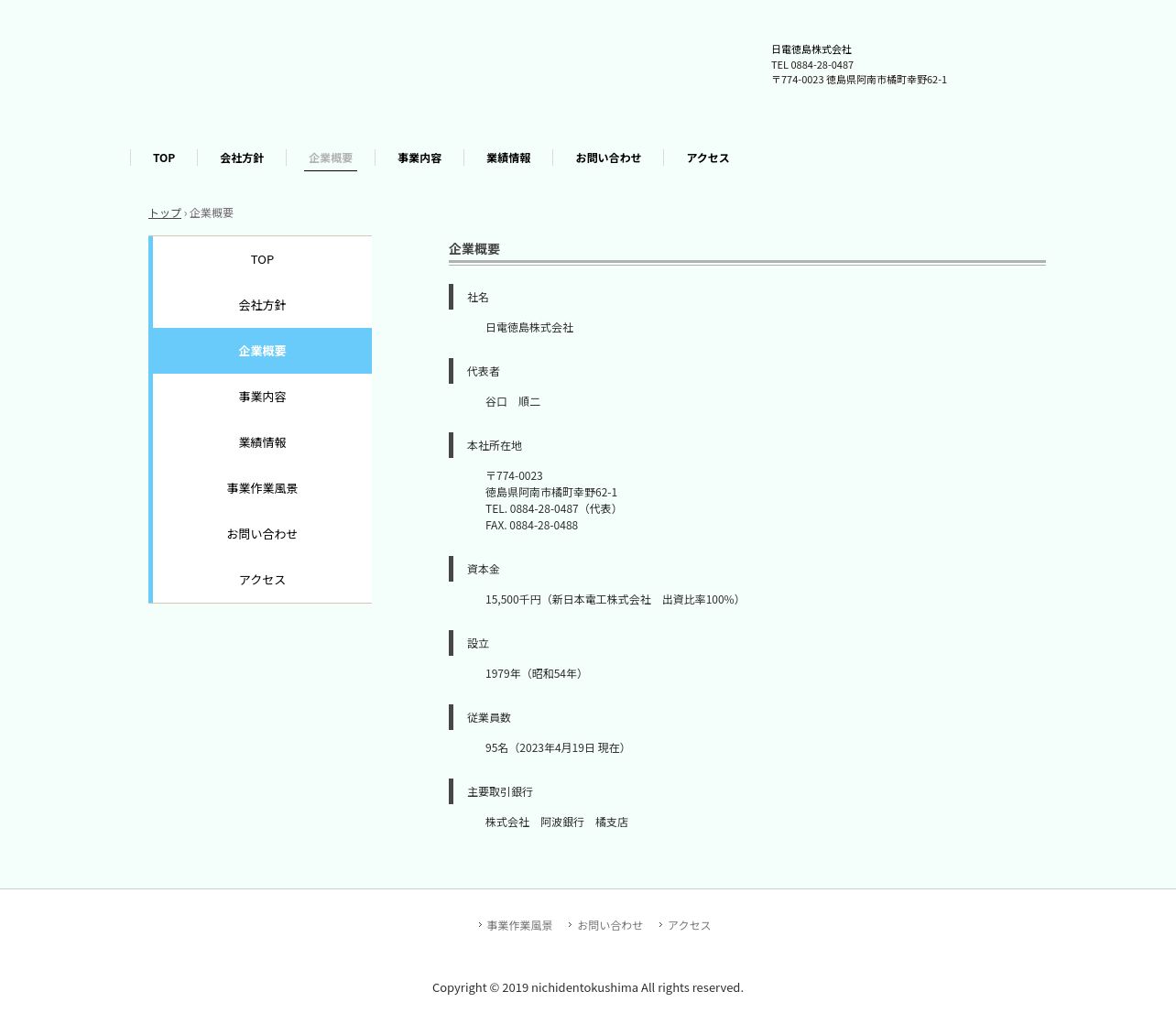 日電徳島株式会社
TEL 0884-28-0487
〒774-0023 徳島県阿南市橘町幸野62-1

TOP 会社方針 企業概要 事業内容 業績情報 お問い合わせ アクセス

トップ › 企業概要

TOP
会社方針
企業概要
事業内容
業績情報
事業作業風景
お問い合わせ
アクセス

企業概要

社名
日電徳島株式会社

代表者
谷口　順二

本社所在地
〒774-0023
徳島県阿南市橘町幸野62-1
TEL. 0884-28-0487（代表）
FAX. 0884-28-0488

資本金
15,500千円（新日本電工株式会社　出資比率100%）

設立
1979年（昭和54年）

従業員数
95名（2023年4月19日 現在）

主要取引銀行
株式会社　阿波銀行　橘支店

事業作業風景 お問い合わせ アクセス

Copyright © 2019 nichidentokushima All rights reserved.